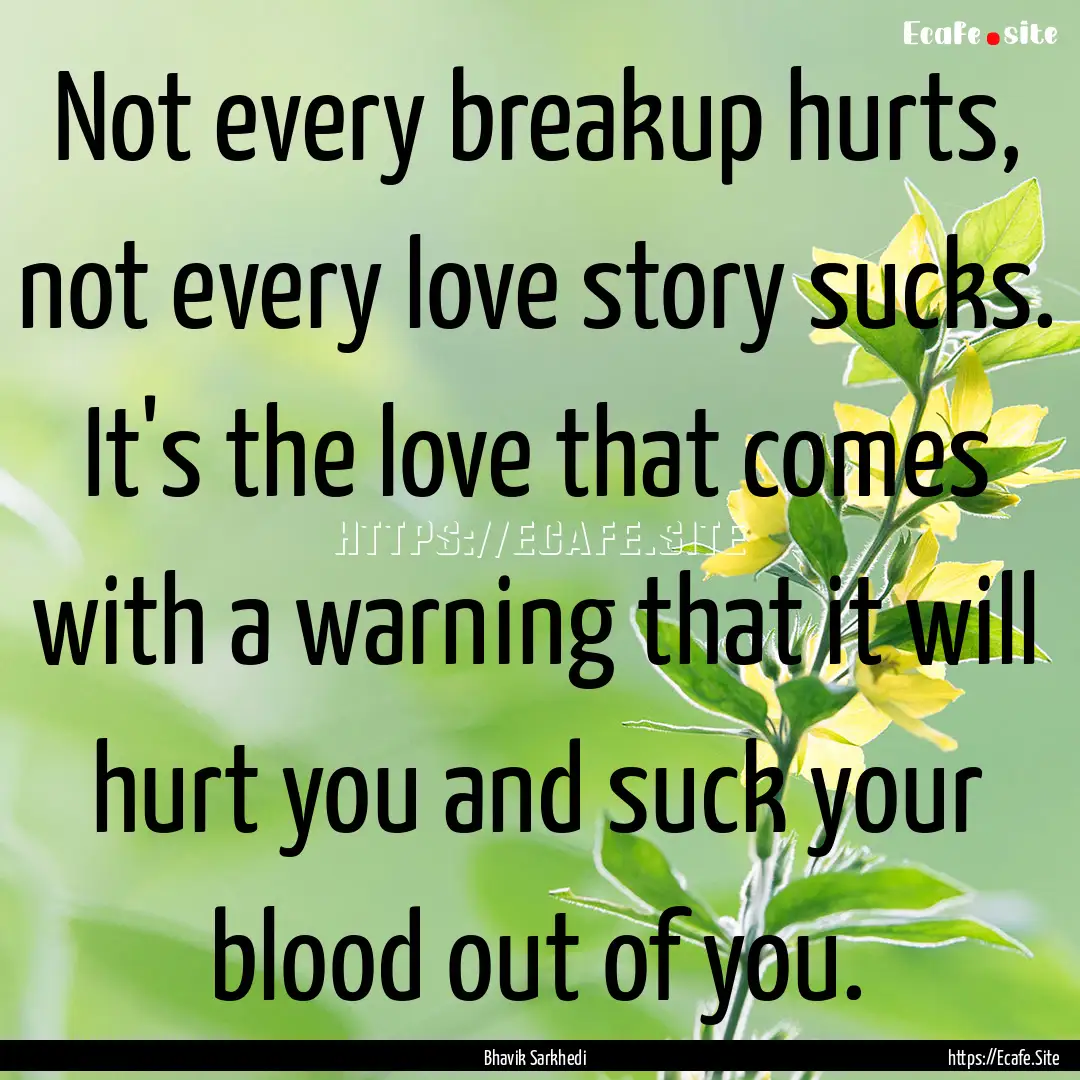 Ecafe.site

Not every breakup hurts, not every love story sucks. It's the love that comes with a warning that it will hurt you and suck your blood out of you.

HTTPS://ECAFE.SITE

Bhavik Sarkhedi

https://Ecafe.Site